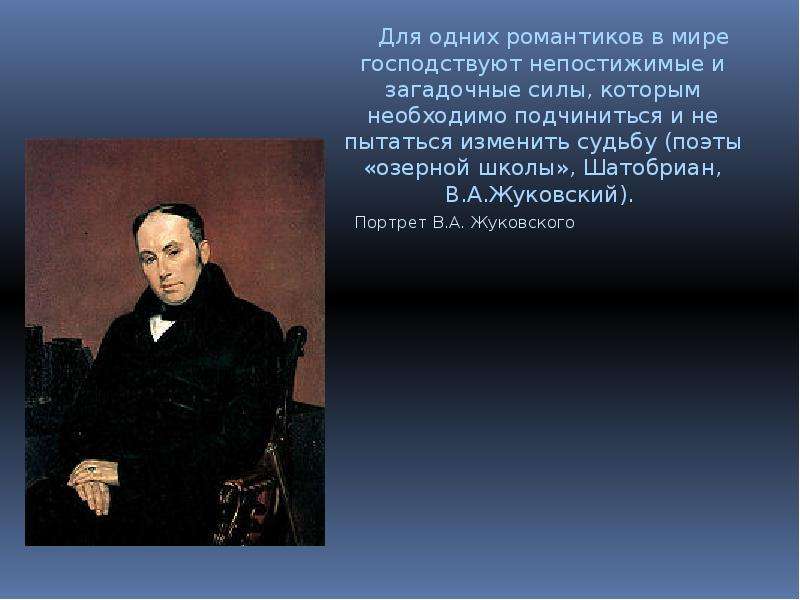 Для одних романтиков в мире господствуют непостижимые и загадочные силы, которым необходимо подчиниться и не пытаться изменить судьбу (поэты «озерной школы», Шатобриан, В.А.Жуковский).

Портрет В.А. Жуковского